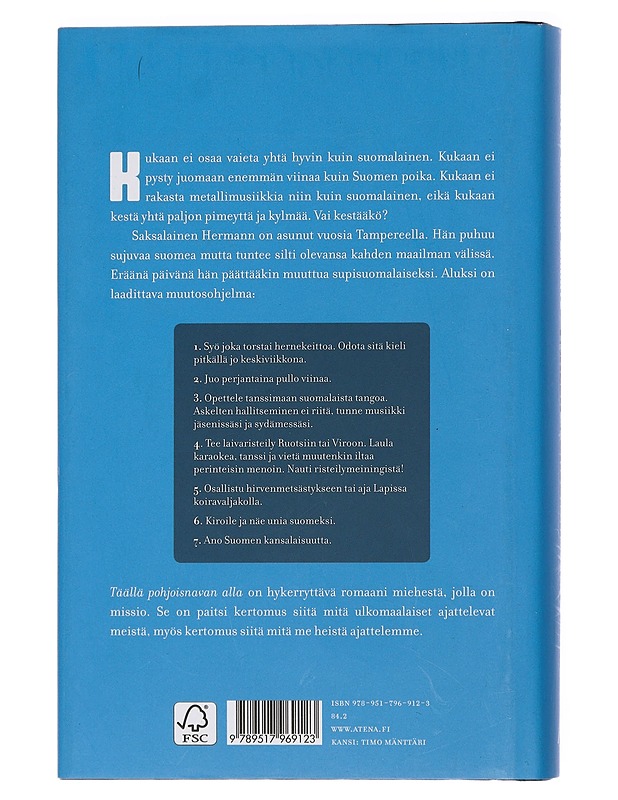 Kukaan ei osaa vaieta yhtä hyvin kuin suomalainen. Kukaan ei pysty juomaan enemmän viinaa kuin Suomen poika. Kukaan ei rakasta metallimusiikkia niin kuin suomalainen, eikä kukaan kestä yhtä paljon pimeyttä ja kylmää. Vai kestääkö?

Saksalainen Hermann on asunut vuosia Tampereella. Hän puhuu sujuvaa suomea mutta tuntee silti olevansa kahden maailman välissä. Eräänä päivänä hän päättääkin muuttua supisuomalaiseksi. Aluksi on laadittava muutosohjelma:

1. Syö joka torstai hernekeittoa. Odota sitä kieli pitkällä jo keskiviikkona.

2. Juo perjantaina pullo viinaa.

3. Opettele tanssimaan suomalaista tangoa. Askelten hallitseminen ei riitä, tunne musiikki jäsenissäsi ja sydämessäsi.

4. Tee laivaristeily Ruotsiin tai Viroon. Laula karaokea, tanssi ja vietä muutenkin iltaa perinteisin menoin. Nauti risteilymeiningistä!

5. Osallistu hirvenmetsästykseen tai aja Lapissa koiravaljakolla.

6. Kiroile ja näe unia suomeksi.

7. Ano Suomen kansalaisuutta.

Täällä pohjoisnavan alla on hykerryttävä romaani miehestä, jolla on missio. Se on paitsi kertomus siitä mitä ulkomaalaiset ajattelevat meistä, myös kertomus siitä mitä me heistä ajattelemme.

FSC

9 789517 969123

ISBN 978-951-796-912-3
84.2
WWW.ATENA.FI
KANSI: TIMO MÄNTTÄRI